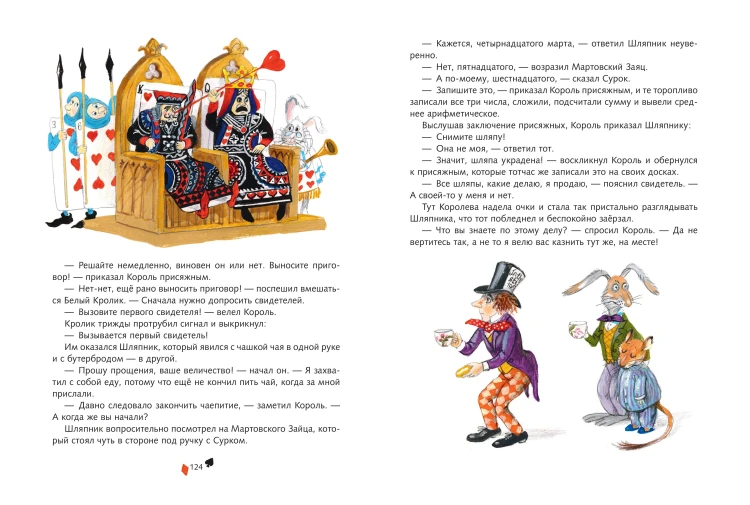 — Решайте немедленно, виновен он или нет. Выносите приговор! — приказал Король присяжным.

— Нет-нет, ещё рано выносить приговор! — поспешил вмешаться Белый Кролик. — Сначала нужно допросить свидетелей.

— Вызовите первого свидетеля! — велел Король.

Кролик трижды протрубил сигнал и выкрикнул:

— Вызывается первый свидетель!

Им оказался Шляпник, который явился с чашкой чая в одной руке и с бутербродом — в другой.

— Прошу прощения, ваше величество! — начал он. — Я захватил с собой еду, потому что ещё не кончил пить чай, когда за мной прислали.

— Давно следовало закончить чаепитие, — заметил Король. — А когда же вы начали?

Шляпник вопросительно посмотрел на Мартовского Зайца, который стоял чуть в стороне под ручку с Сурком.

124

— Кажется, четырнадцатого марта, — ответил Шляпник неуверенно.

— Нет, пятнадцатого, — возразил Мартовский Заяц.

— А по-моему, шестнадцатого, — сказал Сурок.

— Запишите это, — приказал Король присяжным, и те торопливо записали все три числа, сложили, подсчитали сумму и вывели среднее арифметическое.

Выслушав заключение присяжных, Король приказал Шляпнику:

— Снимите шляпу!

— Она не моя, — ответил тот.

— Значит, шляпа украдена! — воскликнул Король и обернулся к присяжным, которые тотчас же записали это на своих досках.

— Все шляпы, какие делаю, я продаю, — пояснил свидетель. — А своей-то у меня и нет.

Тут Королева надела очки и стала так пристально разглядывать Шляпника, что тот побледнел и беспокойно заёрзал.

— Что вы знаете по этому делу? — спросил Король. — Да не вертитесь так, а не то я велю вас казнить тут же, на месте!